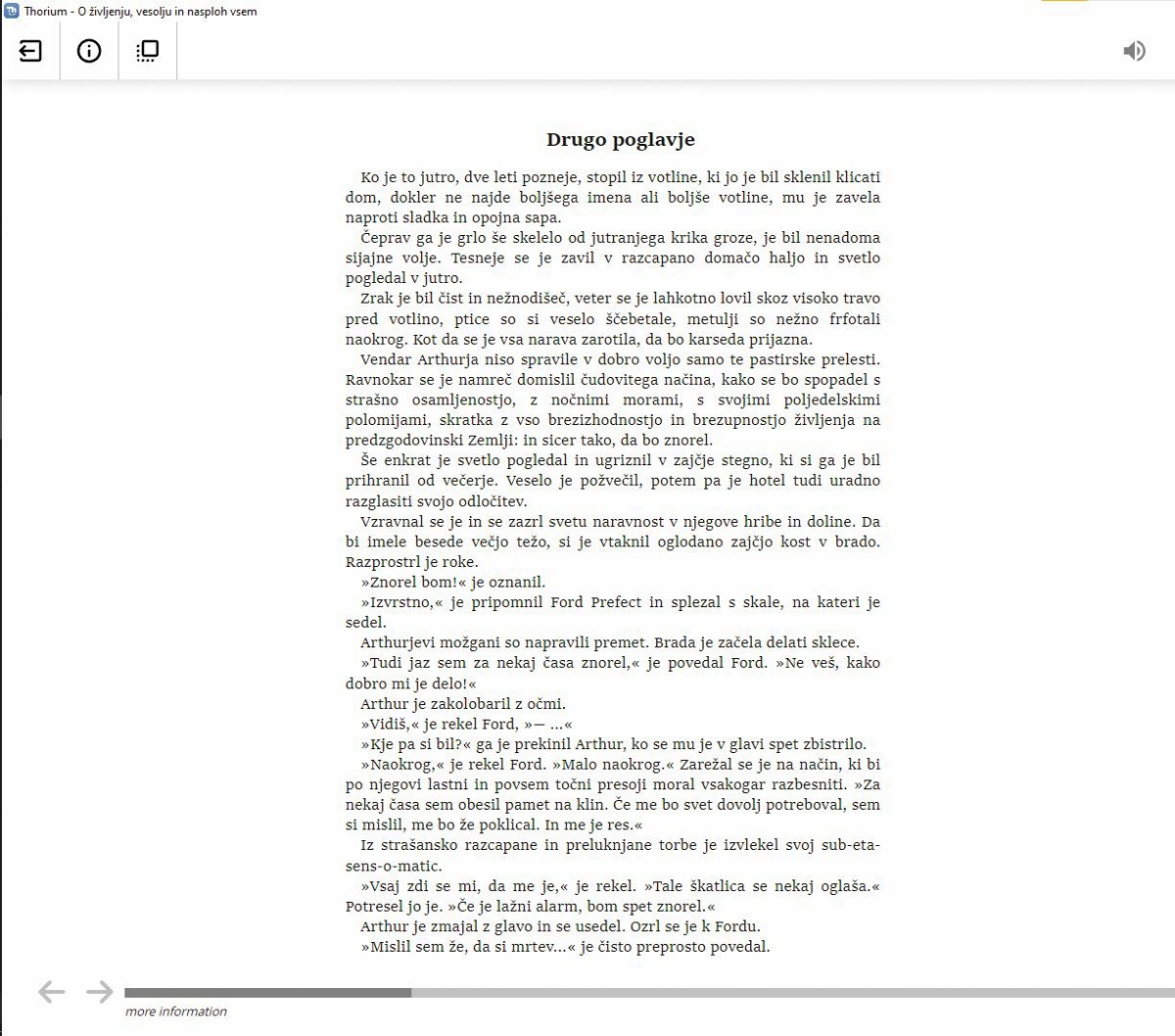 Thorium - O življenju, vesolju in nasploh vsem

Drugo poglavje

Ko je to jutro, dve leti pozneje, stopil iz votline, ki jo je bil sklenil klicati dom, dokler ne najde boljšega imena ali boljše votline, mu je zavela naproti sladka in opojna sapa.

Čeprav ga je grlo še skelelo od jutranjega krika groze, je bil nenadoma sijajne volje. Tesneje se je zavil v razcapano domačo haljo in svetlo pogledal v jutro.

Zrak je bil čist in nežnodišeč, veter se je lahkotno lovil skoz visoko travo pred votlino, ptice so si veselo ščebetale, metulji so nežno frfotali naokrog. Kot da se je vsa narava zarotila, da bo karseda prijazna.

Vendar Arthurja niso spravile v dobro voljo samo te pastirske prelesti. Ravnokar se je namreč domislil čudovitega načina, kako se bo spopadel s strašno osamljenostjo, z nočnimi morami, s svojimi poljedelskimi polomijami, skratka z vso brezizhodnostjo in brezupnostjo življenja na predzgodovinski Zemlji: in sicer tako, da bo znorel.

Še enkrat je svetlo pogledal in ugriznil v zajčje stegno, ki si ga je bil prihranil od večerje. Veselo je požvečil, potem pa je hotel tudi uradno razglasiti svojo odločitev.

Vzravnal se je in se zazrl svetu naravnost v njegove hribe in doline. Da bi imele besede večjo težo, si je vtaknil oglodano zajčjo kost v brado. Razprostrl je roke.

»Znorel bom!« je oznanil.

»Izvrstno,« je pripomnil Ford Prefect in splezal s skale, na kateri je sedel.

Arthurjevi možgani so napravili premet. Brada je začela delati sklece.

»Tudi jaz sem za nekaj časa znorel,« je povedal Ford. »Ne veš, kako dobro mi je delo!«

Arthur je zakolobaril z očmi.

»Vidiš,« je rekel Ford, »— ...«

»Kje pa si bil?« ga je prekinil Arthur, ko se mu je v glavi spet zbistrilo.

»Naokrog,« je rekel Ford. »Malo naokrog.« Zarežal se je na način, ki bi po njegovi lastni in povsem točni presoji moral vsakogar razbesniti. »Za nekaj časa sem obesil pamet na klin. Če me bo svet dovolj potreboval, sem si mislil, me bo že poklical. In me je res.«

Iz strašansko razcapane in preluknjane torbe je izvlekel svoj sub-eta-sens-o-matic.

»Vsaj zdi se mi, da me je,« je rekel. »Tale škatlica se nekaj oglaša.« Potresel jo je. »Če je lažni alarm, bom spet znorel.«

Arthur je zmajal z glavo in se usedel. Ozrl se je k Fordu.

»Mislil sem že, da si mrtev...« je čisto preprosto povedal.

more information